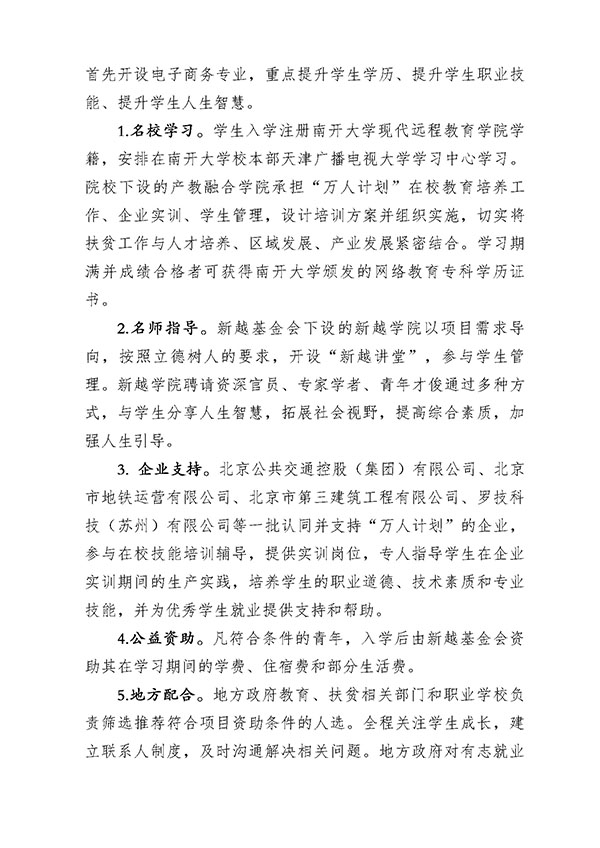 首先开设电子商务专业，重点提升学生学历、提升学生职业技能、提升学生人生智慧。

1.名校学习。学生入学注册南开大学现代远程教育学院学籍，安排在南开大学校本部天津广播电视大学学习中心学习。院校下设的产教融合学院承担“万人计划”在校教育培养工作、企业实训、学生管理，设计培训方案并组织实施，切实将扶贫工作与人才培养、区域发展、产业发展紧密结合。学习期满并成绩合格者可获得南开大学颁发的网络教育专科学历证书。

2.名师指导。新越基金会下设的新越学院以项目需求导向，按照立德树人的要求，开设“新越讲堂”，参与学生管理。新越学院聘请资深官员、专家学者、青年才俊通过多种方式，与学生分享人生智慧，拓展社会视野，提高综合素质，加强人生引导。

3. 企业支持。北京公共交通控股（集团）有限公司、北京市地铁运营有限公司、北京市第三建筑工程有限公司、罗技科技（苏州）有限公司等一批认同并支持“万人计划”的企业，参与在校技能培训辅导，提供实训岗位，专人指导学生在企业实训期间的生产实践，培养学生的职业道德、技术素质和专业技能，并为优秀学生就业提供支持和帮助。

4.公益资助。凡符合条件的青年，入学后由新越基金会资助其在学习期间的学费、住宿费和部分生活费。

5.地方配合。地方政府教育、扶贫相关部门和职业学校负责筛选推荐符合项目资助条件的人选。全程关注学生成长，建立联系人制度，及时沟通解决相关问题。地方政府对有志就业